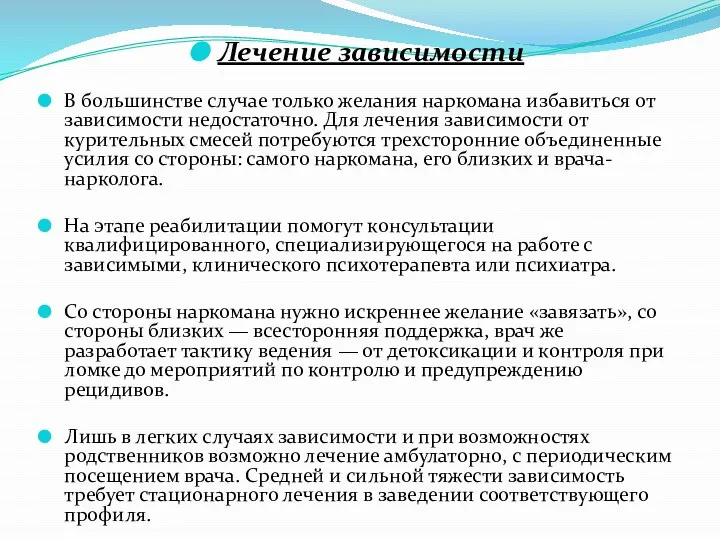 Лечение зависимости

В большинстве случае только желания наркомана избавиться от зависимости недостаточно. Для лечения зависимости от курительных смесей потребуются трехсторонние объединенные усилия со стороны: самого наркомана, его близких и врача-нарколога.

На этапе реабилитации помогут консультации квалифицированного, специализирующегося на работе с зависимыми, клинического психотерапевта или психиатра.

Со стороны наркомана нужно искреннее желание «завязать», со стороны близких — всесторонняя поддержка, врач же разработает тактику ведения — от детоксикации и контроля при ломке до мероприятий по контролю и предупреждению рецидивов.

Лишь в легких случаях зависимости и при возможностях родственников возможно лечение амбулаторно, с периодическим посещением врача. Средней и сильной тяжести зависимость требует стационарного лечения в заведении соответствующего профиля.